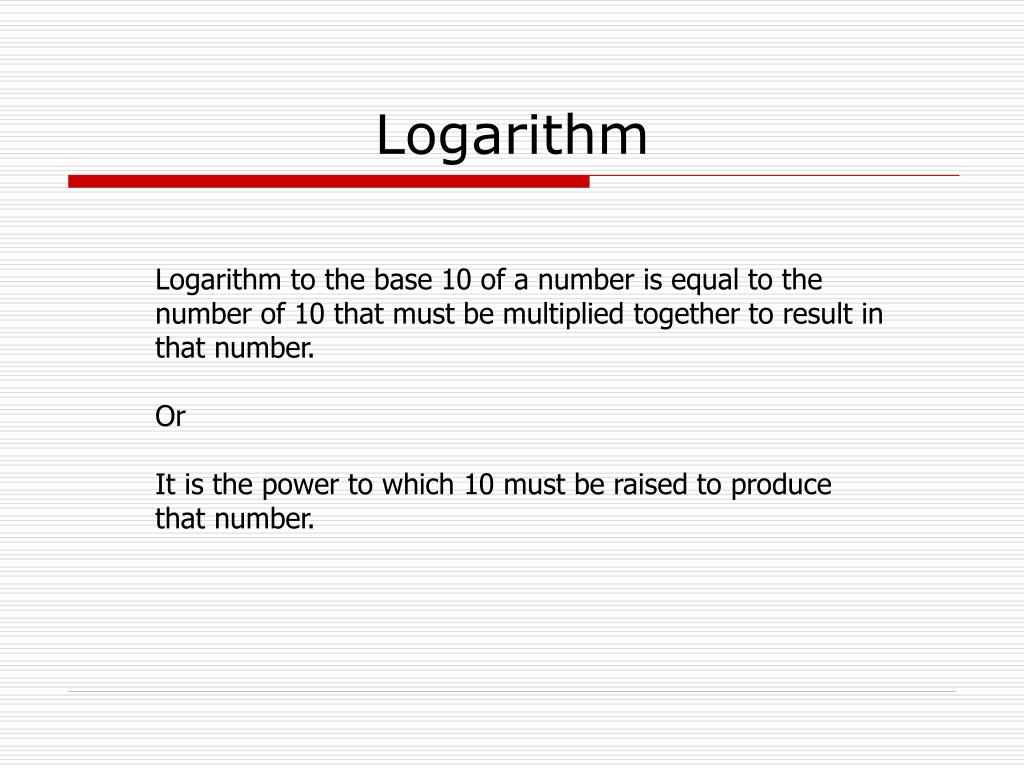 Logarithm

Logarithm to the base 10 of a number is equal to the number of 10 that must be multiplied together to result in that number.

Or

It is the power to which 10 must be raised to produce that number.